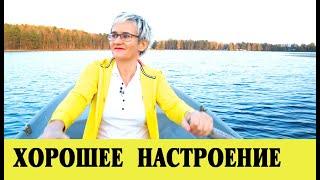 ХОРОШЕЕ НАСТРОЕНИЕ